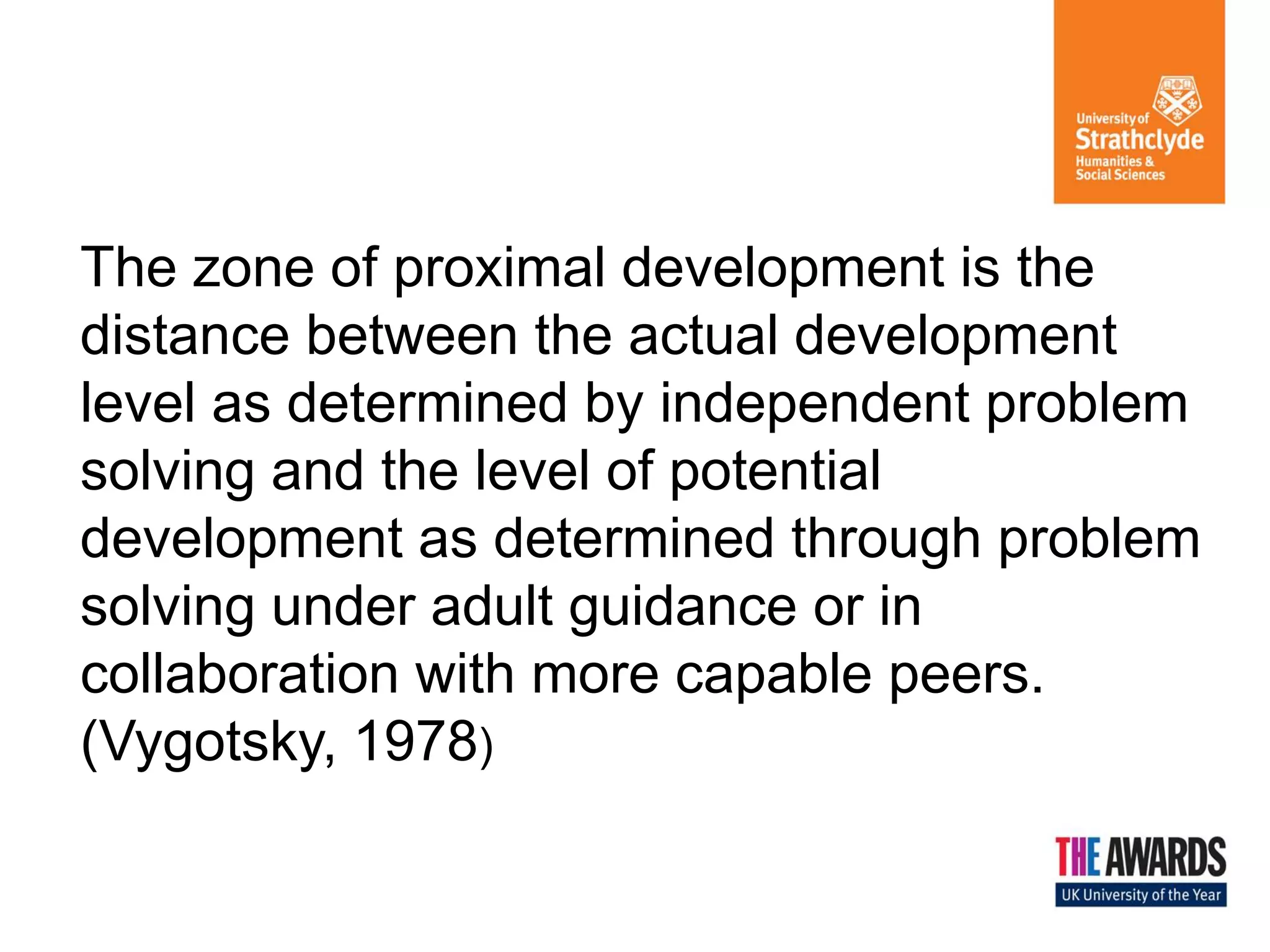 University of
Strathclyde
Humanities &
Social Sciences

The zone of proximal development is the distance between the actual development level as determined by independent problem solving and the level of potential development as determined through problem solving under adult guidance or in collaboration with more capable peers. (Vygotsky, 1978)

THE AWARDS
UK University of the Year